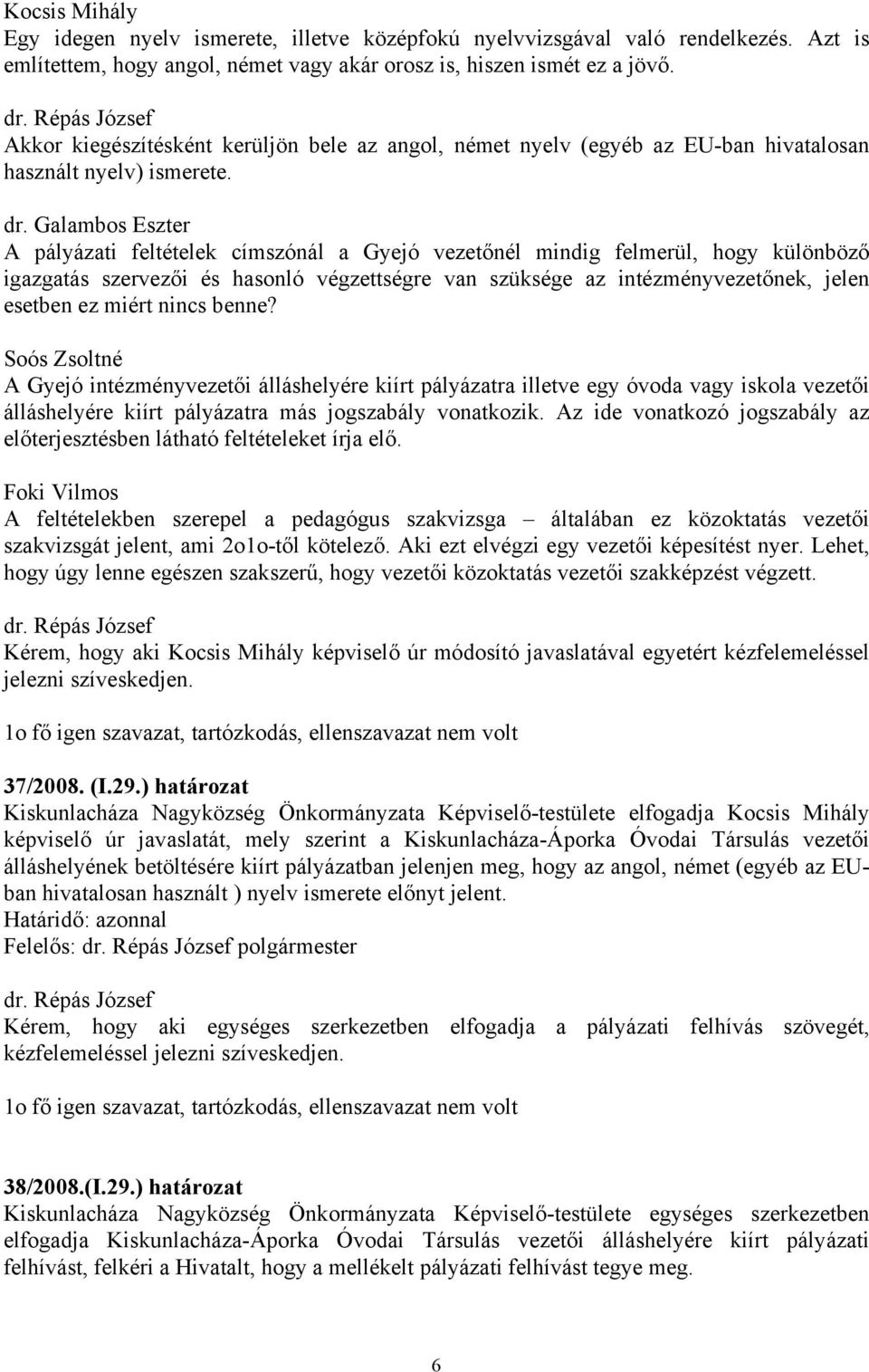 Kocsis Mihály
Egy idegen nyelv ismerete, illetve középfokú nyelvvizsgával való rendelkezés. Azt is említettem, hogy angol, német vagy akár orosz is, hiszen ismét ez a jövő.

dr. Répás József
Akkor kiegészítésként kerüljön bele az angol, német nyelv (egyéb az EU-ban hivatalosan használt nyelv) ismerete.

dr. Galambos Eszter
A pályázati feltételek címszónál a Gyejó vezetőnél mindig felmerül, hogy különböző igazgatás szervezői és hasonló végzettségre van szüksége az intézményvezetőnek, jelen esetben ez miért nincs benne?

Soós Zsoltné
A Gyejó intézményvezetői álláshelyére kiírt pályázatra illetve egy óvoda vagy iskola vezetői álláshelyére kiírt pályázatra más jogszabály vonatkozik. Az ide vonatkozó jogszabály az előterjesztésben látható feltételeket írja elő.

Foki Vilmos
A feltételekben szerepel a pedagógus szakvizsga – általában ez közoktatás vezetői szakvizsgát jelent, ami 2o1o-től kötelező. Aki ezt elvégzi egy vezetői képesítést nyer. Lehet, hogy úgy lenne egészen szakszerű, hogy vezetői közoktatás vezetői szakképzést végzett.

dr. Répás József
Kérem, hogy aki Kocsis Mihály képviselő úr módosító javaslatával egyetért kézfelemeléssel jelezni szíveskedjen.

1o fő igen szavazat, tartózkodás, ellenszavazat nem volt

37/2008. (I.29.) határozat
Kiskunlacháza Nagyközség Önkormányzata Képviselő-testülete elfogadja Kocsis Mihály képviselő úr javaslatát, mely szerint a Kiskunlacháza-Áporka Óvodai Társulás vezetői álláshelyének betöltésére kiírt pályázatban jelenjen meg, hogy az angol, német (egyéb az EU-ban hivatalosan használt ) nyelv ismerete előnyt jelent.
Határidő: azonnal
Felelős: dr. Répás József polgármester

dr. Répás József
Kérem, hogy aki egységes szerkezetben elfogadja a pályázati felhívás szövegét, kézfelemeléssel jelezni szíveskedjen.

1o fő igen szavazat, tartózkodás, ellenszavazat nem volt

38/2008.(I.29.) határozat
Kiskunlacháza Nagyközség Önkormányzata Képviselő-testülete egységes szerkezetben elfogadja Kiskunlacháza-Áporka Óvodai Társulás vezetői álláshelyére kiírt pályázati felhívást, felkéri a Hivatalt, hogy a mellékelt pályázati felhívást tegye meg.

6